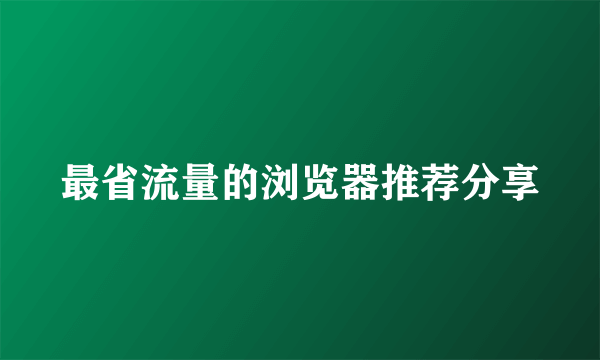 最省流量的浏览器推荐分享